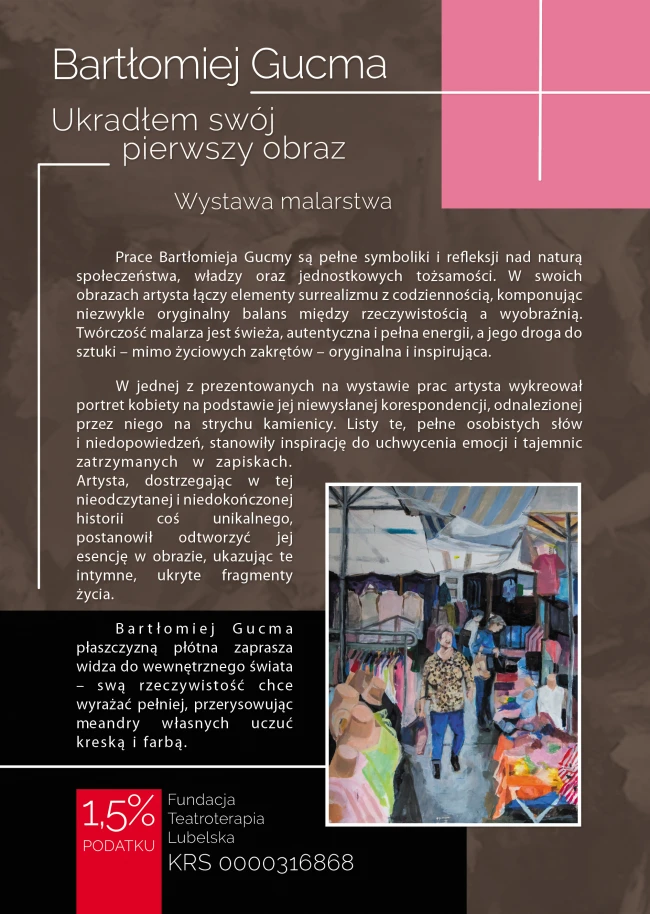 Bartłomiej Gucma

Ukradłem swój pierwszy obraz

Wystawa malarstwa

Prace Bartłomieja Gucmy są pełne symboliki i refleksji nad naturą społeczeństwa, władzy oraz jednostkowych tożsamości. W swoich obrazach artysta łączy elementy surrealizmu z codziennością, komponując niezwykle oryginalny balans między rzeczywistością a wyobraźnią. Twórczość malarza jest świeża, autentyczna i pełna energii, a jego droga do sztuki – mimo życiowych zakrętów – oryginalna i inspirująca.

W jednej z prezentowanych na wystawie prac artysta wykreował portret kobiety na podstawie jej niewysłanej korespondencji, odnalezionej przez niego na strychu kamienicy. Listy te, pełne osobistych słów i niedopowiedzeń, stanowiły inspirację do uchwycenia emocji i tajemnic zatrzymanych w zapiskach. Artysta, dostrzegając w tej nieodczytanej i niedokończonej historii coś unikalnego, postanowił odtworzyć jej esencję w obrazie, ukazując te intymne, ukryte fragmenty życia.

Bartłomiej Gucma płaszczyzną płótna zaprasza widza do wewnętrznego świata – swą rzeczywistość chce wyrażać pełniej, przerysowując meandry własnych uczuć kreską i farbą.

1,5% PODATKU

Fundacja Teatroterapia Lubelska
KRS 0000316868